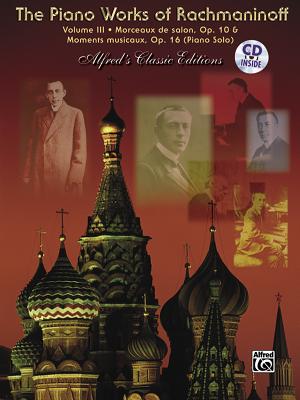 The Piano Works of Rachmaninoff

Volume III • Morceaux de salon, Op. 10 & Moments musicaux, Op. 16 (Piano Solo)

Alfred's Classic Editions

CD INSIDE

Alfred